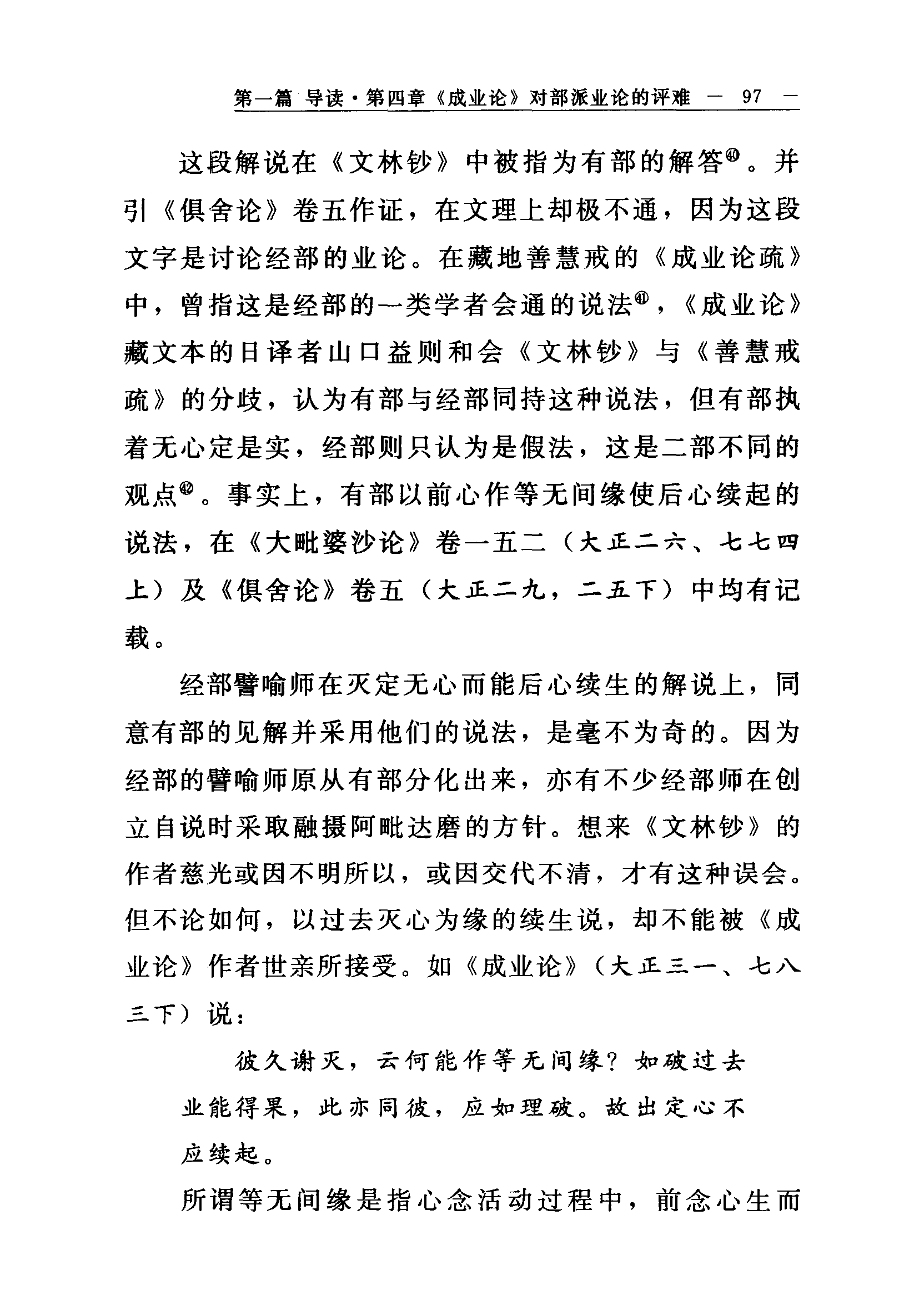 第一篇 导读·第四章《成业论》对部派业论的评难 — 97 —

这段解说在《文林钞》中被指为有部的解答㊵。并引《俱舍论》卷五作证，在文理上却极不通，因为这段文字是讨论经部的业论。在藏地善慧戒的《成业论疏》中，曾指这是经部的一类学者会通的说法㊶，《成业论》藏文本的日译者山口益则和会《文林钞》与《善慧戒疏》的分歧，认为有部与经部同持这种说法，但有部执着无心定是实，经部则只认为是假法，这是二部不同的观点㊷。事实上，有部以前心作等无间缘使后心续起的说法，在《大毗婆沙论》卷一五二（大正二六、七七四上）及《俱舍论》卷五（大正二九，二五下）中均有记载。

经部譬喻师在灭定无心而能后心续生的解说上，同意有部的见解并采用他们的说法，是毫不为奇的。因为经部的譬喻师原从有部分化出来，亦有不少经部师在创立自说时采取融摄阿毗达磨的方针。想来《文林钞》的作者慈光或因不明所以，或因交代不清，才有这种误会。但不论如何，以过去灭心为缘的续生说，却不能被《成业论》作者世亲所接受。如《成业论》（大正三一、七八三下）说：

彼久谢灭，云何能作等无间缘？如破过去业能得果，此亦同彼，应如理破。故出定心不应续起。

所谓等无间缘是指心念活动过程中，前念心生而